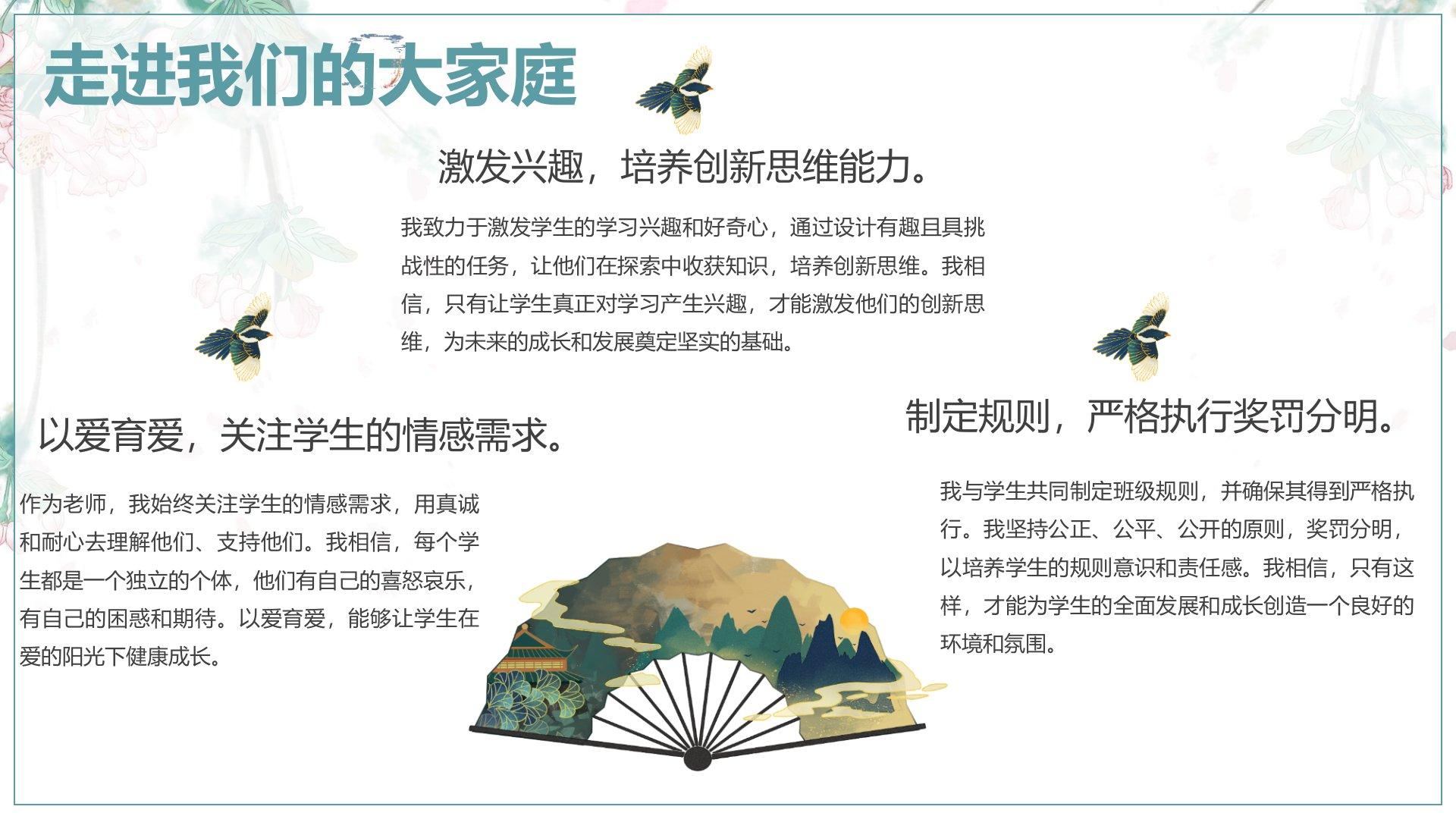 走进我们的大家庭

激发兴趣，培养创新思维能力。

我致力于激发学生的学习兴趣和好奇心，通过设计有趣且具挑战性的任务，让他们在探索中收获知识，培养创新思维。我相信，只有让学生真正对学习产生兴趣，才能激发他们的创新思维，为未来的成长和发展奠定坚实的基础。

以爱育爱，关注学生的情感需求。

作为老师，我始终关注学生的情感需求，用真诚和耐心去理解他们、支持他们。我相信，每个学生都是一个独立的个体，他们有自己的喜怒哀乐，有自己的困惑和期待。以爱育爱，能够让学生在爱的阳光下健康成长。

制定规则，严格执行奖罚分明。

我与学生共同制定班级规则，并确保其得到严格执行。我坚持公正、公平、公开的原则，奖罚分明，以培养学生的规则意识和责任感。我相信，只有这样，才能为学生的全面发展和成长创造一个良好的环境和氛围。